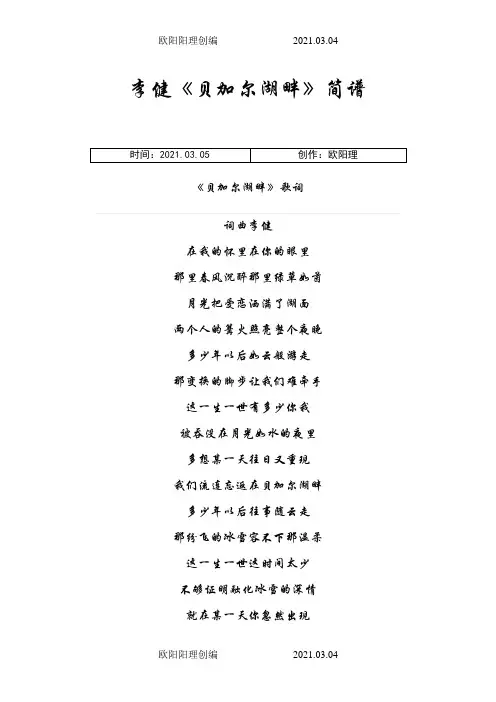 欧阳阳理创编　　2021.03.04

李健《贝加尔湖畔》简谱

| 时间：2021.03.05 | 创作：欧阳理 |
|---|---|

《贝加尔湖畔》歌词

词曲李健

在我的怀里在你的眼里

那里春风沉醉那里绿草如茵

月光把爱恋洒满了湖面

两个人的篝火照亮整个夜晚

多少年以后如云般游走

那变换的脚步让我们难牵手

这一生一世有多少你我

被吞没在月光如水的夜里

多想某一天往日又重现

我们流连忘返在贝加尔湖畔

多少年以后往事随云走

那纷飞的冰雪容不下那温柔

这一生一世这时间太少

不够证明融化冰雪的深情

就在某一天你忽然出现

欧阳阳理创编　　2021.03.04